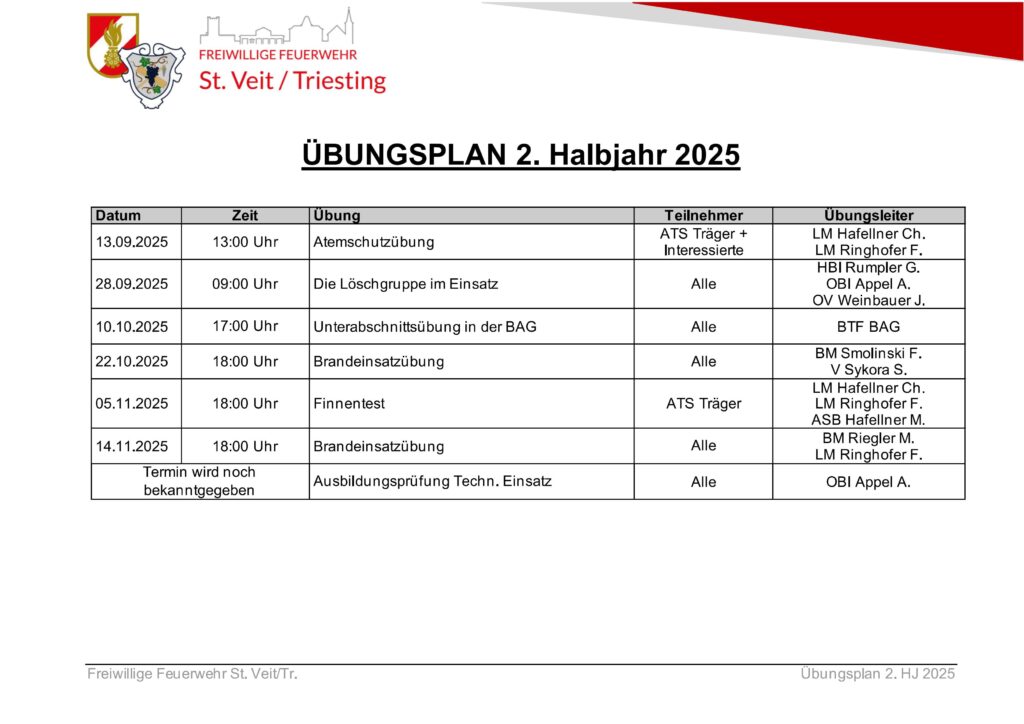 FREIWILLIGE FEUERWEHR
St. Veit / Triesting

ÜBUNGSPLAN 2. Halbjahr 2025

| Datum | Zeit | Übung | Teilnehmer | Übungsleiter |
|---|---|---|---|---|
| 13.09.2025 | 13:00 Uhr | Atemschutzübung | ATS Träger + Interessierte | LM Hafellner Ch. LM Ringhofer F. |
| 28.09.2025 | 09:00 Uhr | Die Löschgruppe im Einsatz | Alle | HBI Rumpler G. OBI Appel A. OV Weinbauer J. |
| 10.10.2025 | 17:00 Uhr | Unterabschnittsübung in der BAG | Alle | BTF BAG |
| 22.10.2025 | 18:00 Uhr | Brandeinsatzübung | Alle | BM Smolinski F. V Sykora S. |
| 05.11.2025 | 18:00 Uhr | Finnentest | ATS Träger | LM Hafellner Ch. LM Ringhofer F. ASB Hafellner M. |
| 14.11.2025 | 18:00 Uhr | Brandeinsatzübung | Alle | BM Riegler M. LM Ringhofer F. |
| Termin wird noch bekanntgegeben | | Ausbildungsprüfung Techn. Einsatz | Alle | OBI Appel A. |

Freiwillige Feuerwehr St. Veit/Tr.
Übungsplan 2. HJ 2025